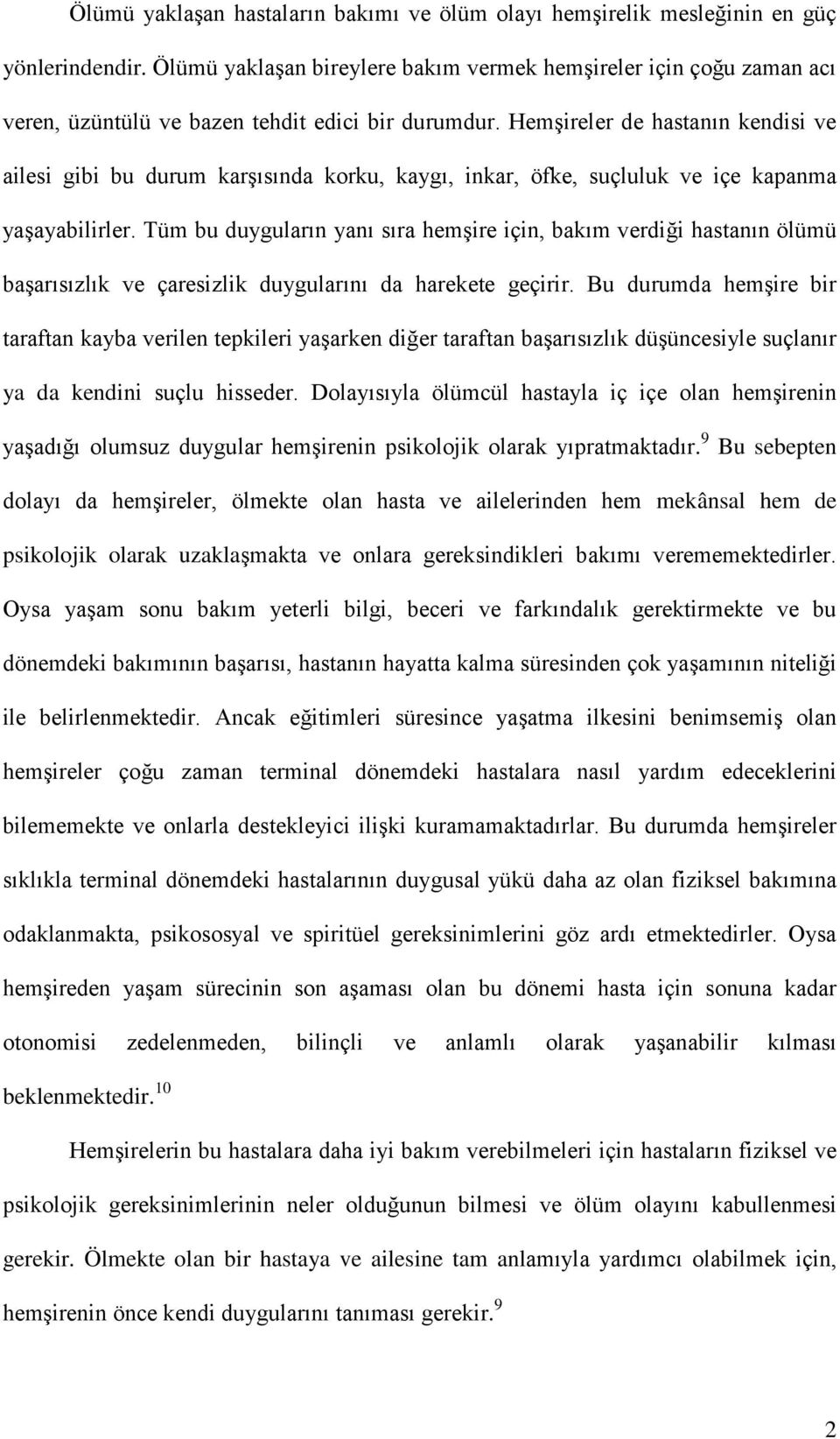 Ölümü yaklaşan hastaların bakımı ve ölüm olayı hemşirelik mesleğinin en güç yönlerindendir. Ölümü yaklaşan bireylere bakım vermek hemşireler için çoğu zaman acı veren, üzüntülü ve bazen tehdit edici bir durumdur. Hemşireler de hastanın kendisi ve ailesi gibi bu durum karşısında korku, kaygı, inkar, öfke, suçluluk ve içe kapanma yaşayabilirler. Tüm bu duyguların yanı sıra hemşire için, bakım verdiği hastanın ölümü başarısızlık ve çaresizlik duygularını da harekete geçirir. Bu durumda hemşire bir taraftan kayba verilen tepkileri yaşarken diğer taraftan başarısızlık düşüncesiyle suçlanır ya da kendini suçlu hisseder. Dolayısıyla ölümcül hastayla iç içe olan hemşirenin yaşadığı olumsuz duygular hemşirenin psikolojik olarak yıpratmaktadır.$^{9}$ Bu sebepten dolayı da hemşireler, ölmekte olan hasta ve ailelerinden hem mekânsal hem de psikolojik olarak uzaklaşmakta ve onlara gereksindikleri bakımı verememektedirler. Oysa yaşam sonu bakım yeterli bilgi, beceri ve farkındalık gerektirmekte ve bu dönemdeki bakımının başarısı, hastanın hayatta kalma süresinden çok yaşamının niteliği ile belirlenmektedir. Ancak eğitimleri süresince yaşatma ilkesini benimsemiş olan hemşireler çoğu zaman terminal dönemdeki hastalara nasıl yardım edeceklerini bilememekte ve onlarla destekleyici ilişki kuramamaktadırlar. Bu durumda hemşireler sıklıkla terminal dönemdeki hastalarının duygusal yükü daha az olan fiziksel bakımına odaklanmakta, psikososyal ve spiritüel gereksinimlerini göz ardı etmektedirler. Oysa hemşireden yaşam sürecinin son aşaması olan bu dönemi hasta için sonuna kadar otonomisi zedelenmeden, bilinçli ve anlamlı olarak yaşanabilir kılması beklenmektedir.$^{10}$

Hemşirelerin bu hastalara daha iyi bakım verebilmeleri için hastaların fiziksel ve psikolojik gereksinimlerinin neler olduğunun bilmesi ve ölüm olayını kabullenmesi gerekir. Ölmekte olan bir hastaya ve ailesine tam anlamıyla yardımcı olabilmek için, hemşirenin önce kendi duygularını tanıması gerekir.$^{9}$

2